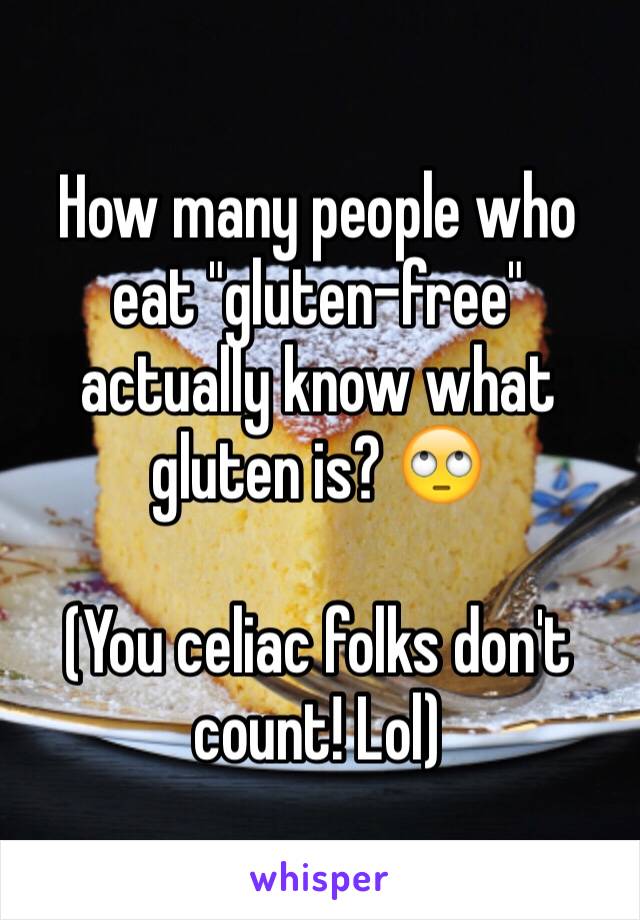 How many people who eat "gluten-free" actually know what gluten is? 🙄

(You celiac folks don't count! Lol)

whisper